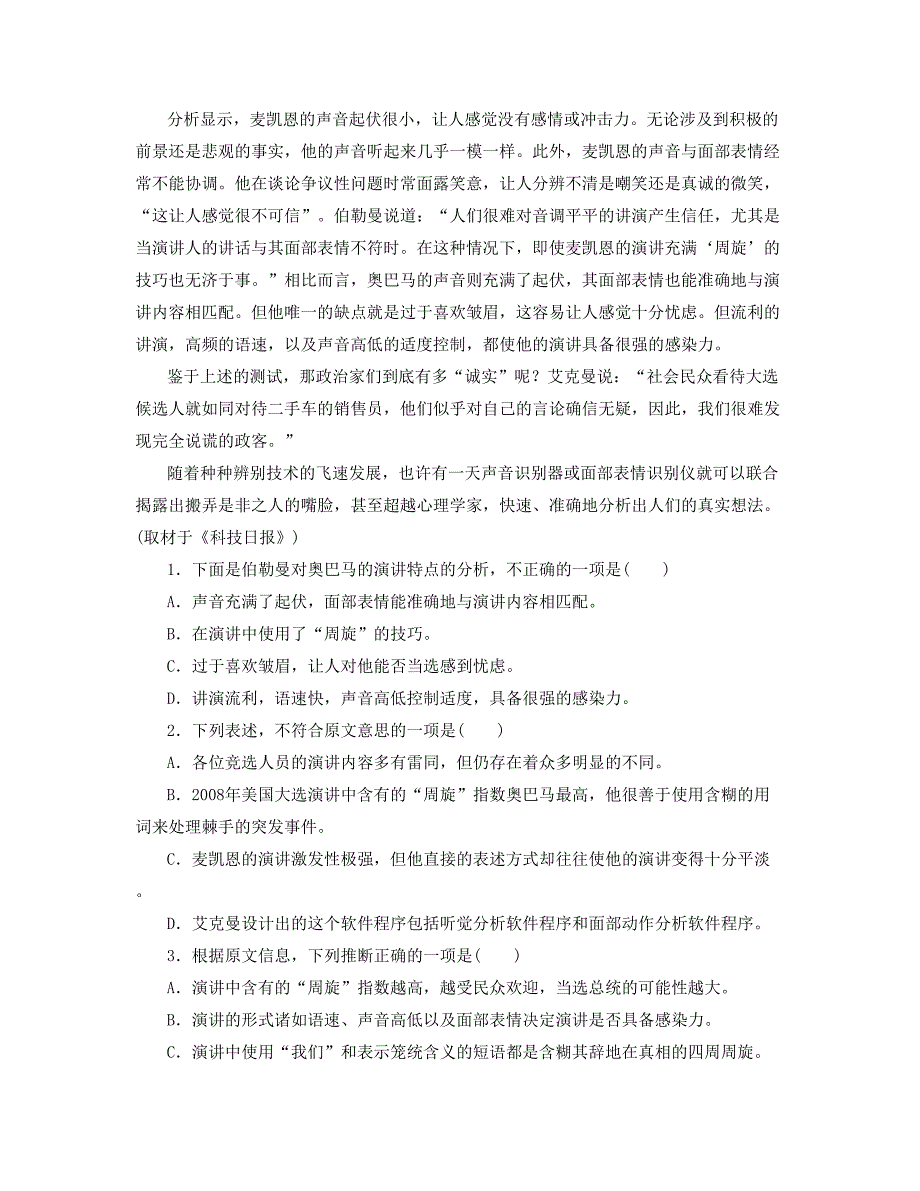 分析显示，麦凯恩的声音起伏很小，让人感觉没有感情或冲击力。无论涉及到积极的前景还是悲观的事实，他的声音听起来几乎一模一样。此外，麦凯恩的声音与面部表情经常不能协调。他在谈论争议性问题时常面露笑意，让人分辨不清是嘲笑还是真诚的微笑，“这让人感觉很不可信”。伯勒曼说道：“人们很难对音调平平的讲演产生信任，尤其是当演讲人的讲话与其面部表情不符时。在这种情况下，即使麦凯恩的演讲充满‘周旋’的技巧也无济于事。”相比而言，奥巴马的声音则充满了起伏，其面部表情也能准确地与演讲内容相匹配。但他唯一的缺点就是过于喜欢皱眉，这容易让人感觉十分忧虑。但流利的讲演，高频的语速，以及声音高低的适度控制，都使他的演讲具备很强的感染力。

鉴于上述的测试，那政治家们到底有多“诚实”呢？艾克曼说：“社会民众看待大选候选人就如同对待二手车的销售员，他们似乎对自己的言论确信无疑，因此，我们很难发现完全说谎的政客。”

随着种种辨别技术的飞速发展，也许有一天声音识别器或面部表情识别仪就可以联合揭露出搬弄是非之人的嘴脸，甚至超越心理学家，快速、准确地分析出人们的真实想法。(取材于《科技日报》)

1．下面是伯勒曼对奥巴马的演讲特点的分析，不正确的一项是(　　)

A．声音充满了起伏，面部表情能准确地与演讲内容相匹配。

B．在演讲中使用了“周旋”的技巧。

C．过于喜欢皱眉，让人对他能否当选感到忧虑。

D．讲演流利，语速快，声音高低控制适度，具备很强的感染力。

2．下列表述，不符合原文意思的一项是(　　)

A．各位竞选人员的演讲内容多有雷同，但仍存在着众多明显的不同。

B．2008年美国大选演讲中含有的“周旋”指数奥巴马最高，他很善于使用含糊的用词来处理棘手的突发事件。

C．麦凯恩的演讲激发性极强，但他直接的表述方式却往往使他的演讲变得十分平淡。

D．艾克曼设计出的这个软件程序包括听觉分析软件程序和面部动作分析软件程序。

3．根据原文信息，下列推断正确的一项是(　　)

A．演讲中含有的“周旋”指数越高，越受民众欢迎，当选总统的可能性越大。

B．演讲的形式诸如语速、声音高低以及面部表情决定演讲是否具备感染力。

C．演讲中使用“我们”和表示笼统含义的短语都是含糊其辞地在真相的四周周旋。